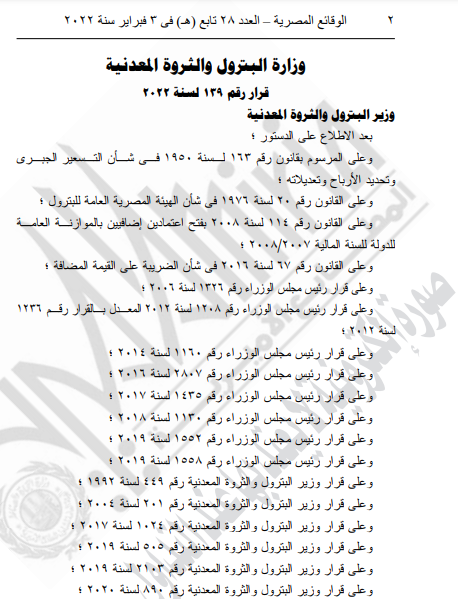 ٢ الوقائع المصرية – العدد ٢٨ تابع (هـ) فى ٣ فبراير سنة ٢٠٢٢

وزارة البترول والثروة المعدنية

قرار رقم ١٣٩ لسنة ٢٠٢٢

وزير البترول والثروة المعدنية

بعد الاطلاع على الدستور ؛

وعلى المرسوم بقانون رقم ١٦٣ لسنة ١٩٥٠ فى شأن التسعير الجبرى وتحديد الأرباح وتعديلاته ؛

وعلى القانون رقم ٢٠ لسنة ١٩٧٦ فى شأن الهيئة المصرية العامة للبترول ؛

وعلى القانون رقم ١١٤ لسنة ٢٠٠٨ بفتح اعتمادين إضافيين بالموازنة العامة للدولة للسنة المالية ٢٠٠٨/٢٠٠٧ ؛

وعلى القانون رقم ٦٧ لسنة ٢٠١٦ فى شأن الضريبة على القيمة المضافة ؛

وعلى قرار رئيس مجلس الوزراء رقم ١٣٢٦ لسنة ٢٠٠٦ ؛

وعلى قرار رئيس مجلس الوزراء رقم ١٢٠٨ لسنة ٢٠١٢ المعدل بالقرار رقم ١٢٣٦ لسنة ٢٠١٢ ؛

وعلى قرار رئيس مجلس الوزراء رقم ١١٦٠ لسنة ٢٠١٤ ؛

وعلى قرار رئيس مجلس الوزراء رقم ٢٨٠٧ لسنة ٢٠١٦ ؛

وعلى قرار رئيس مجلس الوزراء رقم ١٤٣٥ لسنة ٢٠١٧ ؛

وعلى قرار رئيس مجلس الوزراء رقم ١١٣٠ لسنة ٢٠١٨ ؛

وعلى قرار رئيس مجلس الوزراء رقم ١٥٥٢ لسنة ٢٠١٩ ؛

وعلى قرار رئيس مجلس الوزراء رقم ١٥٥٨ لسنة ٢٠١٩ ؛

وعلى قرار وزير البترول والثروة المعدنية رقم ٤٤٩ لسنة ١٩٩٢ ؛

وعلى قرار وزير البترول والثروة المعدنية رقم ٢٠١ لسنة ٢٠٠٤ ؛

وعلى قرار وزير البترول والثروة المعدنية رقم ١٠٢٤ لسنة ٢٠١٧ ؛

وعلى قرار وزير البترول والثروة المعدنية رقم ٥٠٥ لسنة ٢٠١٩ ؛

وعلى قرار وزير البترول والثروة المعدنية رقم ٢١٠٣ لسنة ٢٠١٩ ؛

وعلى قرار وزير البترول والثروة المعدنية رقم ٨٩٠ لسنة ٢٠٢٠ ؛